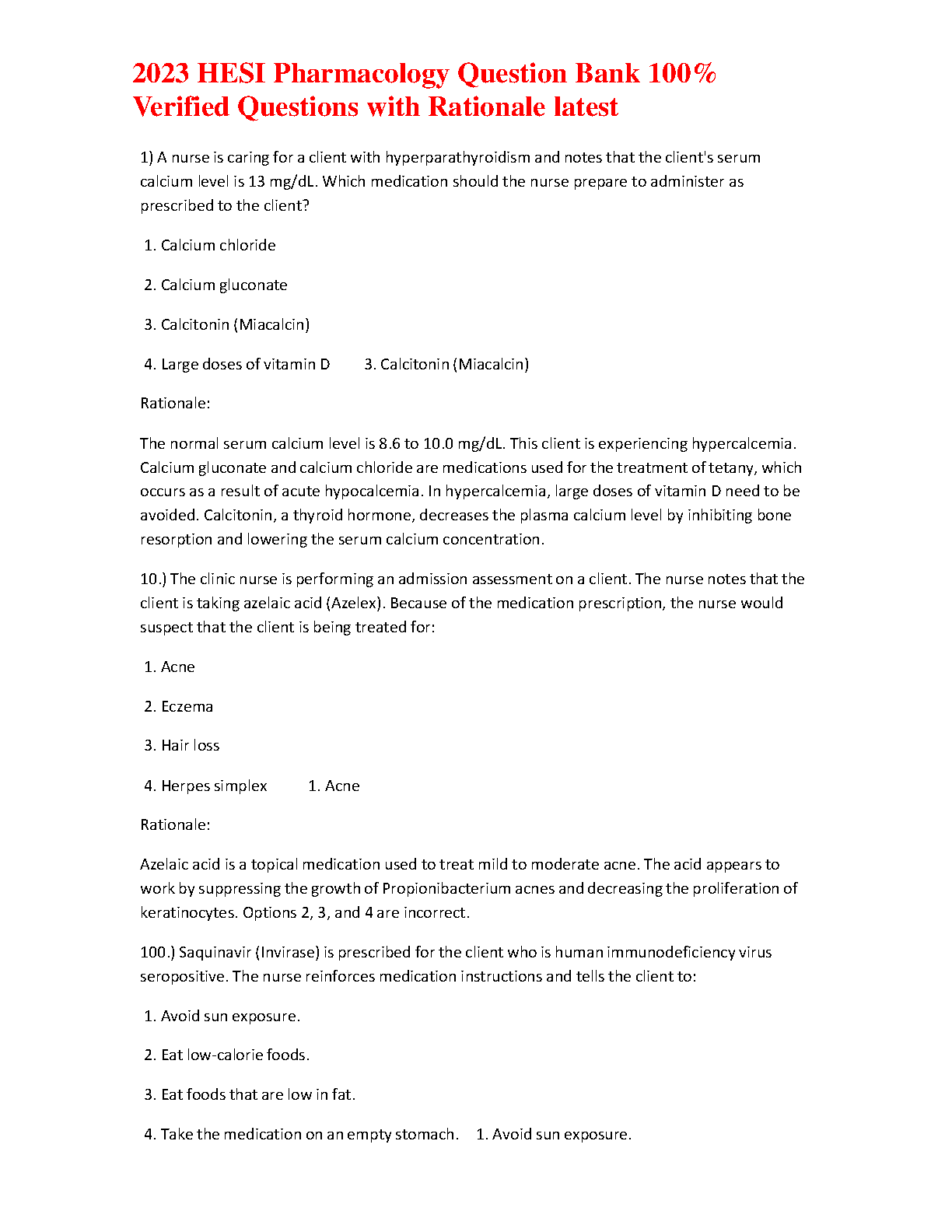 2023 HESI Pharmacology Question Bank 100% Verified Questions with Rationale latest

1) A nurse is caring for a client with hyperparathyroidism and notes that the client's serum calcium level is 13 mg/dL. Which medication should the nurse prepare to administer as prescribed to the client?

1. Calcium chloride

2. Calcium gluconate

3. Calcitonin (Miacalcin)

4. Large doses of vitamin D     3. Calcitonin (Miacalcin)

Rationale:

The normal serum calcium level is 8.6 to 10.0 mg/dL. This client is experiencing hypercalcemia. Calcium gluconate and calcium chloride are medications used for the treatment of tetany, which occurs as a result of acute hypocalcemia. In hypercalcemia, large doses of vitamin D need to be avoided. Calcitonin, a thyroid hormone, decreases the plasma calcium level by inhibiting bone resorption and lowering the serum calcium concentration.

10.) The clinic nurse is performing an admission assessment on a client. The nurse notes that the client is taking azelaic acid (Azelex). Because of the medication prescription, the nurse would suspect that the client is being treated for:

1. Acne

2. Eczema

3. Hair loss

4. Herpes simplex     1. Acne

Rationale:

Azelaic acid is a topical medication used to treat mild to moderate acne. The acid appears to work by suppressing the growth of Propionibacterium acnes and decreasing the proliferation of keratinocytes. Options 2, 3, and 4 are incorrect.

100.) Saquinavir (Invirase) is prescribed for the client who is human immunodeficiency virus seropositive. The nurse reinforces medication instructions and tells the client to:

1. Avoid sun exposure.

2. Eat low-calorie foods.

3. Eat foods that are low in fat.

4. Take the medication on an empty stomach.     1. Avoid sun exposure.